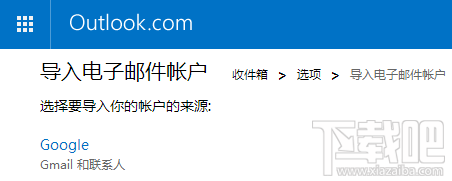 Outlook.com

导入电子邮件帐户 收件箱 > 选项 > 导入电子邮件帐户

选择要导入你的帐户的来源:

Google
Gmail 和联系人

下载吧
www.xiazaiba.com